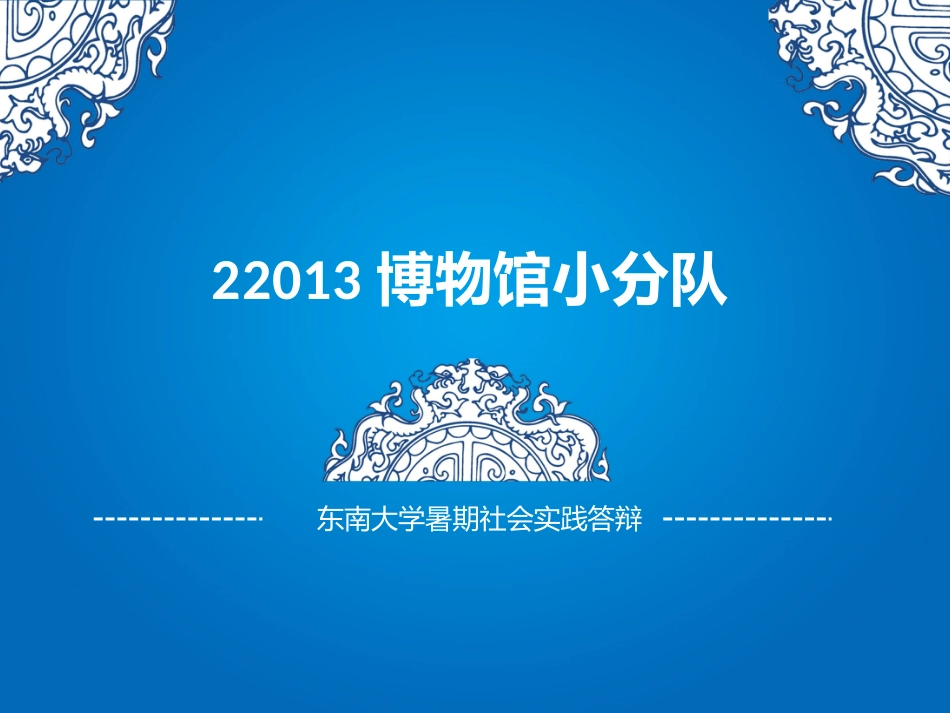 22013 博物馆小分队

东南大学暑期社会实践答辩